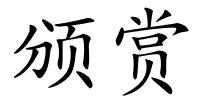 颁赏